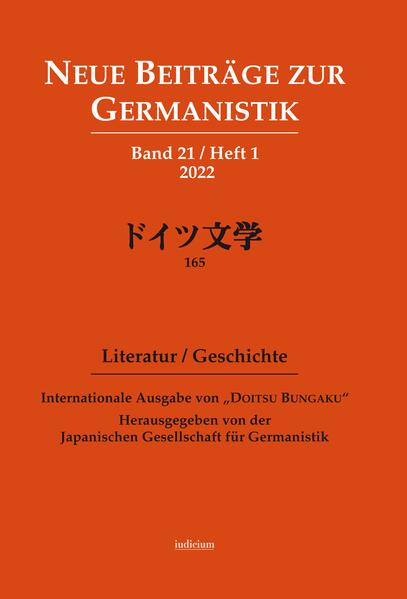 NEUE BEITRÄGE ZUR GERMANISTIK

Band 21 / Heft 1
2022

ドイツ文学
165

Literatur / Geschichte

Internationale Ausgabe von „DOITSU BUNGAKU“
Herausgegeben von der
Japanischen Gesellschaft für Germanistik

iudicium